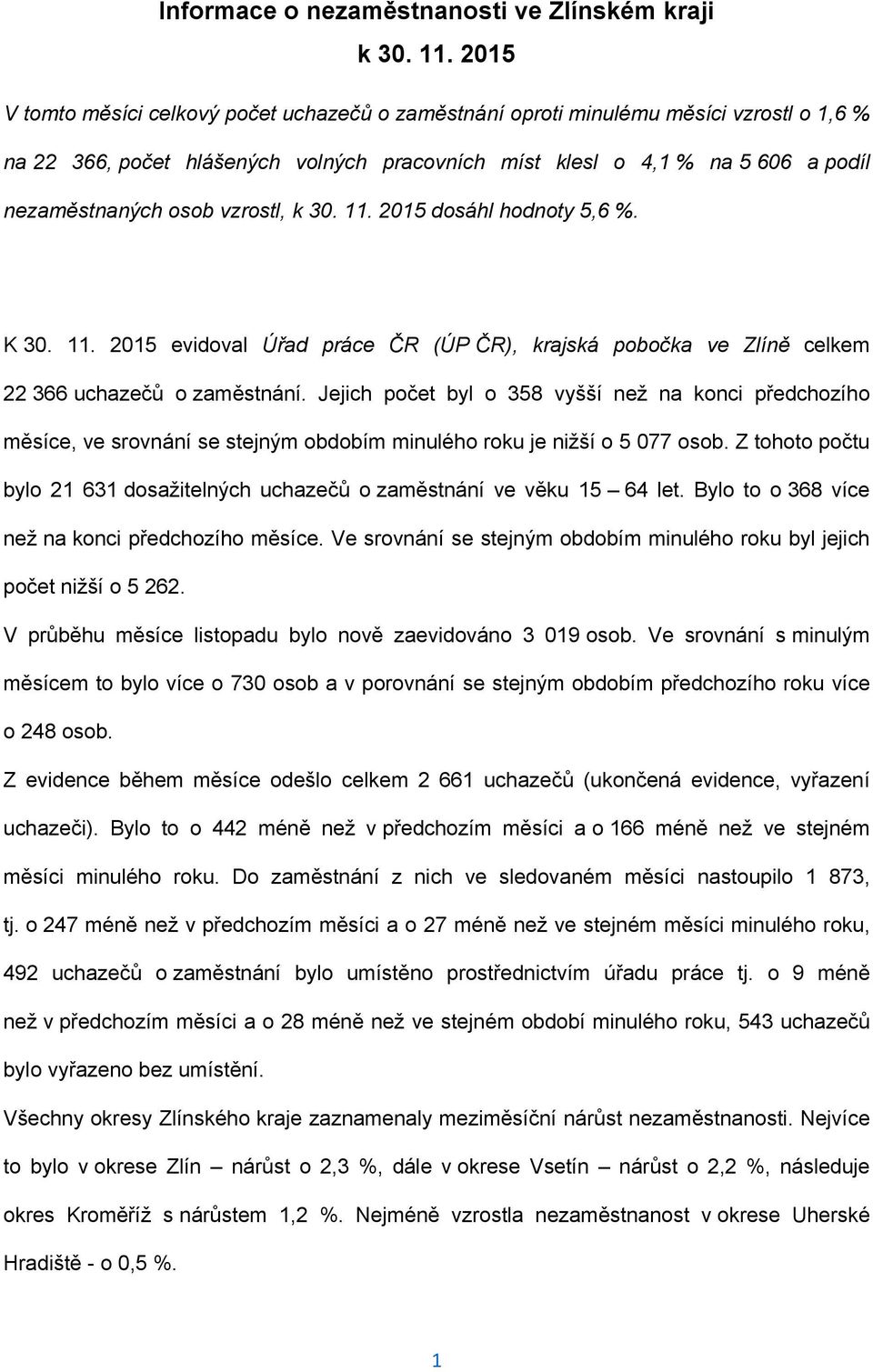 Informace o nezaměstnanosti ve Zlínském kraji
k 30. 11. 2015

V tomto měsíci celkový počet uchazečů o zaměstnání oproti minulému měsíci vzrostl o 1,6 % na 22 366, počet hlášených volných pracovních míst klesl o 4,1 % na 5 606 a podíl nezaměstnaných osob vzrostl, k 30. 11. 2015 dosáhl hodnoty 5,6 %.

K 30. 11. 2015 evidoval Úřad práce ČR (ÚP ČR), krajská pobočka ve Zlíně celkem 22 366 uchazečů o zaměstnání. Jejich počet byl o 358 vyšší než na konci předchozího měsíce, ve srovnání se stejným obdobím minulého roku je nižší o 5 077 osob. Z tohoto počtu bylo 21 631 dosažitelných uchazečů o zaměstnání ve věku 15 – 64 let. Bylo to o 368 více než na konci předchozího měsíce. Ve srovnání se stejným obdobím minulého roku byl jejich počet nižší o 5 262.

V průběhu měsíce listopadu bylo nově zaevidováno 3 019 osob. Ve srovnání s minulým měsícem to bylo více o 730 osob a v porovnání se stejným obdobím předchozího roku více o 248 osob.

Z evidence během měsíce odešlo celkem 2 661 uchazečů (ukončená evidence, vyřazení uchazeči). Bylo to o 442 méně než v předchozím měsíci a o 166 méně než ve stejném měsíci minulého roku. Do zaměstnání z nich ve sledovaném měsíci nastoupilo 1 873, tj. o 247 méně než v předchozím měsíci a o 27 méně než ve stejném měsíci minulého roku, 492 uchazečů o zaměstnání bylo umístěno prostřednictvím úřadu práce tj. o 9 méně než v předchozím měsíci a o 28 méně než ve stejném období minulého roku, 543 uchazečů bylo vyřazeno bez umístění.

Všechny okresy Zlínského kraje zaznamenaly meziměsíční nárůst nezaměstnanosti. Nejvíce to bylo v okrese Zlín – nárůst o 2,3 %, dále v okrese Vsetín – nárůst o 2,2 %, následuje okres Kroměříž s nárůstem 1,2 %. Nejméně vzrostla nezaměstnanost v okrese Uherské Hradiště - o 0,5 %.

1